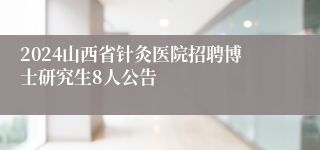 2024山西省针灸医院招聘博士研究生8人公告